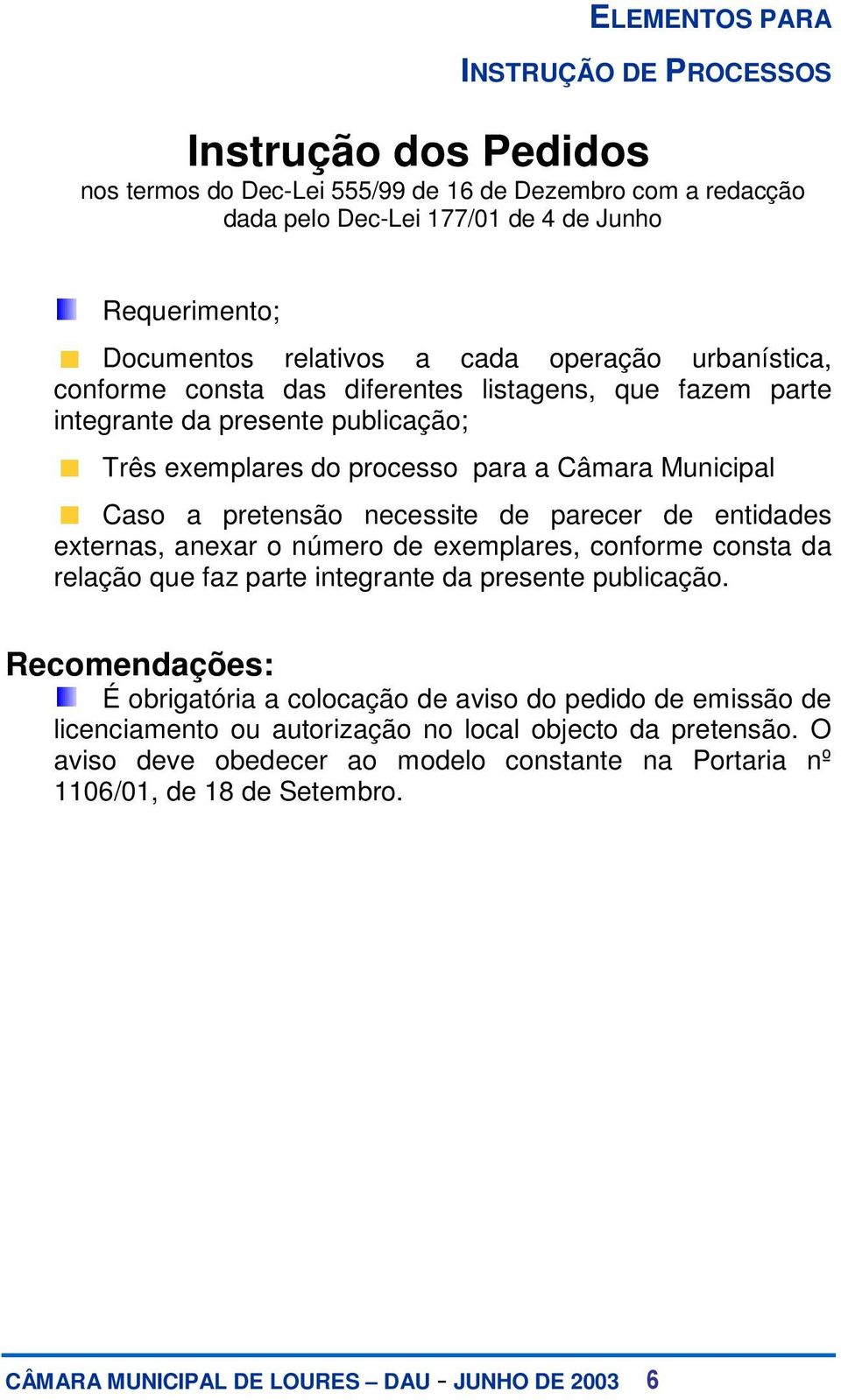 ELEMENTOS PARA
INSTRUÇÃO DE PROCESSOS

Instrução dos Pedidos
nos termos do Dec-Lei 555/99 de 16 de Dezembro com a redacção dada pelo Dec-Lei 177/01 de 4 de Junho

Requerimento;

Documentos relativos a cada operação urbanística, conforme consta das diferentes listagens, que fazem parte integrante da presente publicação;

Três exemplares do processo para a Câmara Municipal

Caso a pretensão necessite de parecer de entidades externas, anexar o número de exemplares, conforme consta da relação que faz parte integrante da presente publicação.

Recomendações:
É obrigatória a colocação de aviso do pedido de emissão de licenciamento ou autorização no local objecto da pretensão. O aviso deve obedecer ao modelo constante na Portaria nº 1106/01, de 18 de Setembro.

CÂMARA MUNICIPAL DE LOURES – DAU - JUNHO DE 2003 6